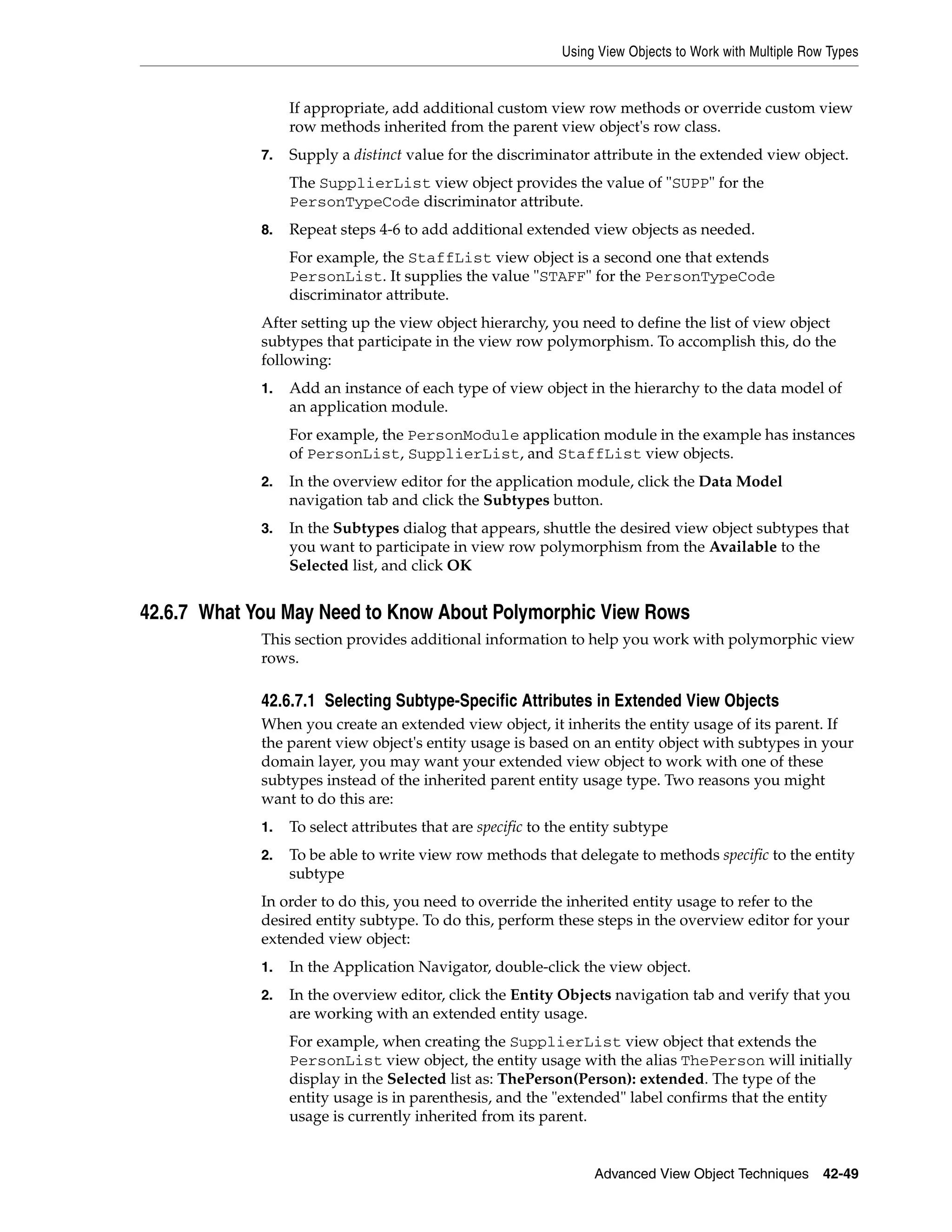 Using View Objects to Work with Multiple Row Types

If appropriate, add additional custom view row methods or override custom view row methods inherited from the parent view object's row class.

7. Supply a distinct value for the discriminator attribute in the extended view object.

The SupplierList view object provides the value of "SUPP" for the PersonTypeCode discriminator attribute.

8. Repeat steps 4-6 to add additional extended view objects as needed.

For example, the StaffList view object is a second one that extends PersonList. It supplies the value "STAFF" for the PersonTypeCode discriminator attribute.

After setting up the view object hierarchy, you need to define the list of view object subtypes that participate in the view row polymorphism. To accomplish this, do the following:

1. Add an instance of each type of view object in the hierarchy to the data model of an application module.

For example, the PersonModule application module in the example has instances of PersonList, SupplierList, and StaffList view objects.

2. In the overview editor for the application module, click the Data Model navigation tab and click the Subtypes button.

3. In the Subtypes dialog that appears, shuttle the desired view object subtypes that you want to participate in view row polymorphism from the Available to the Selected list, and click OK

42.6.7 What You May Need to Know About Polymorphic View Rows

This section provides additional information to help you work with polymorphic view rows.

42.6.7.1 Selecting Subtype-Specific Attributes in Extended View Objects

When you create an extended view object, it inherits the entity usage of its parent. If the parent view object's entity usage is based on an entity object with subtypes in your domain layer, you may want your extended view object to work with one of these subtypes instead of the inherited parent entity usage type. Two reasons you might want to do this are:

1. To select attributes that are specific to the entity subtype

2. To be able to write view row methods that delegate to methods specific to the entity subtype

In order to do this, you need to override the inherited entity usage to refer to the desired entity subtype. To do this, perform these steps in the overview editor for your extended view object:

1. In the Application Navigator, double-click the view object.

2. In the overview editor, click the Entity Objects navigation tab and verify that you are working with an extended entity usage.

For example, when creating the SupplierList view object that extends the PersonList view object, the entity usage with the alias ThePerson will initially display in the Selected list as: ThePerson(Person): extended. The type of the entity usage is in parenthesis, and the "extended" label confirms that the entity usage is currently inherited from its parent.

Advanced View Object Techniques 42-49